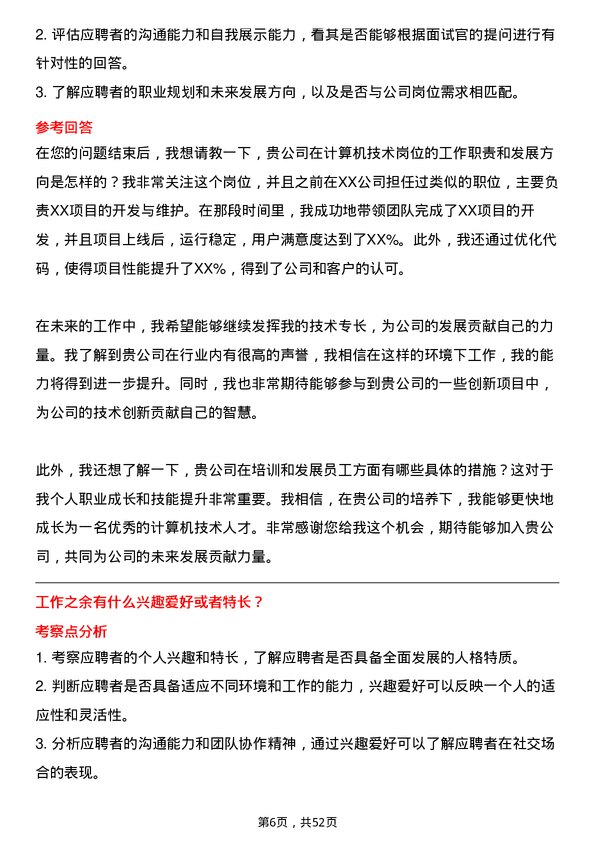 2. 评估应聘者的沟通能力和自我展示能力，看其是否能够根据面试官的提问进行有针对性的回答。
3. 了解应聘者的职业规划和未来发展方向，以及是否与公司岗位需求相匹配。

参考回答
在您的问题结束后，我想请教一下，贵公司在计算机技术岗位的工作职责和发展方向是怎样的？我非常关注这个岗位，并且之前在XX公司担任过类似的职位，主要负责XX项目的开发与维护。在那段时间里，我成功地带领团队完成了XX项目的开发，并且项目上线后，运行稳定，用户满意度达到了XX%。此外，我还通过优化代码，使得项目性能提升了XX%，得到了公司和客户的认可。

在未来的工作中，我希望能够继续发挥我的技术专长，为公司的发展贡献自己的力量。我了解到贵公司在行业内有很高的声誉，我相信在这样的环境下工作，我的能力将得到进一步提升。同时，我也非常期待能够参与到贵公司的一些创新项目中，为公司的技术创新贡献自己的智慧。

此外，我还想了解一下，贵公司在培训和发展员工方面有哪些具体的措施？这对于我个人职业成长和技能提升非常重要。我相信，在贵公司的培养下，我能够更快地成长为一名优秀的计算机技术人才。非常感谢您给我这个机会，期待能够加入贵公司，共同为公司的未来发展贡献力量。

工作之余有什么兴趣爱好或者特长？
考察点分析
1. 考察应聘者的个人兴趣和特长，了解应聘者是否具备全面发展的人格特质。
2. 判断应聘者是否具备适应不同环境和工作的能力，兴趣爱好可以反映一个人的适应性和灵活性。
3. 分析应聘者的沟通能力和团队协作精神，通过兴趣爱好可以了解应聘者在社交场合的表现。

第6页，共52页